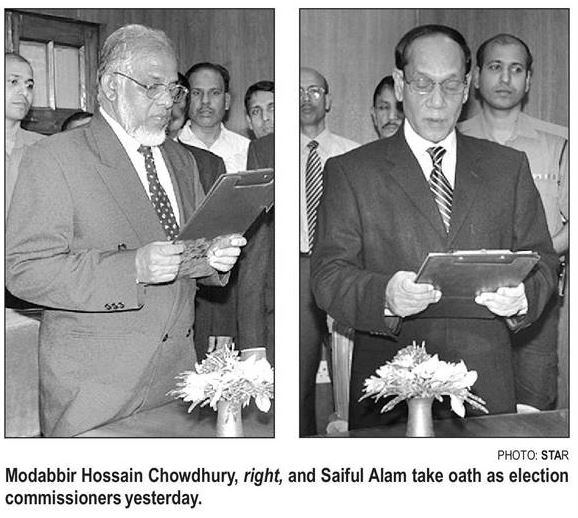 PHOTO: STAR

Modabbir Hossain Chowdhury, right, and Saiful Alam take oath as election commissioners yesterday.